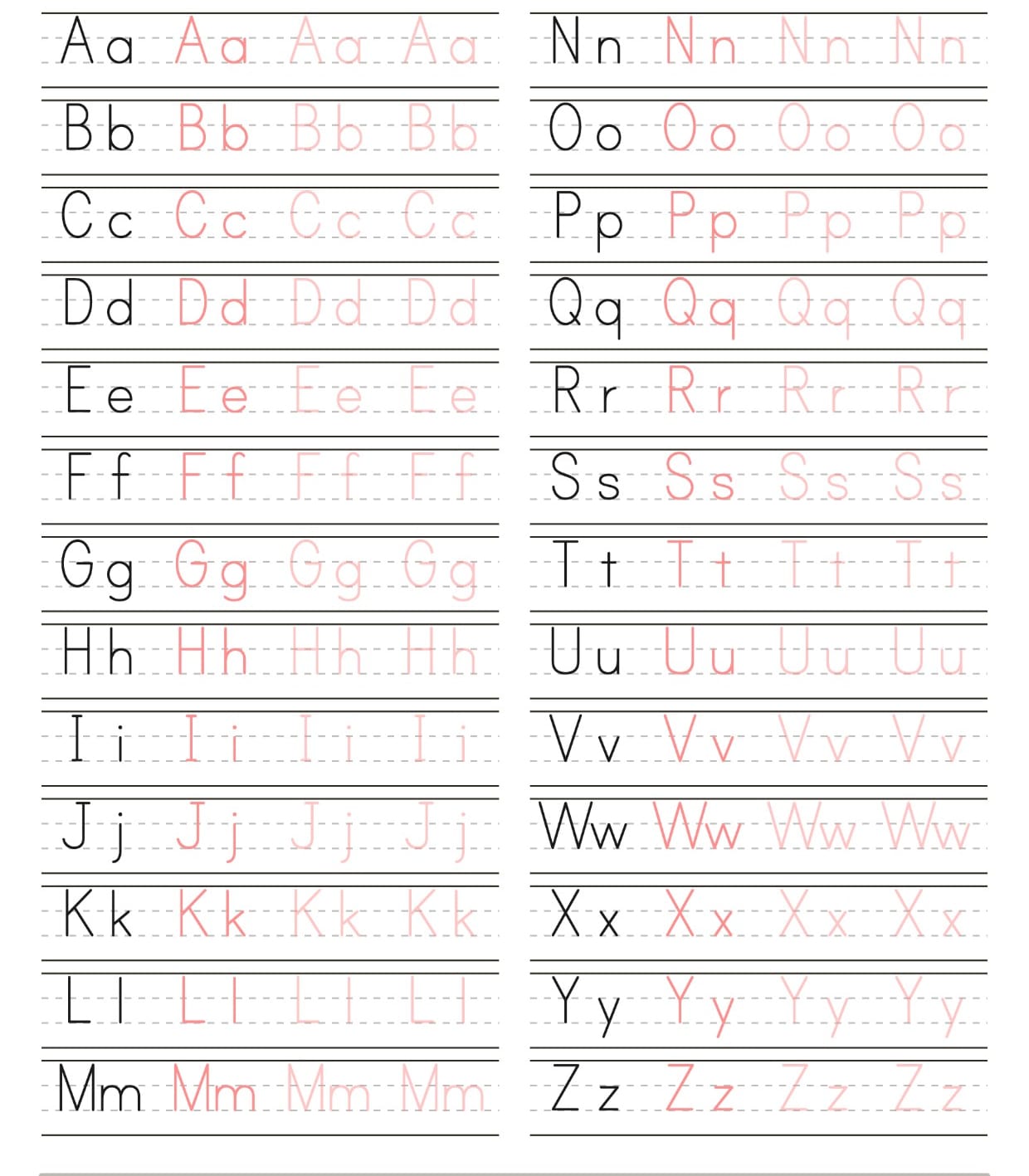 Aa Aa Aa Aa
Bb Bb Bb Bb
Cc Cc Cc Cc
Dd Dd Dd Dd
Ee Ee Ee Ee
Ff Ff Ff Ff
Gg Gg Gg Gg
Hh Hh Hh Hh
Ii Ii Ii Ii
Jj Jj Jj Jj
Kk Kk Kk Kk
Ll Ll Ll Ll
Mm Mm Mm Mm

Nn Nn Nn Nn
Oo Oo Oo Oo
Pp Pp Pp Pp
Qq Qq Qq Qq
Rr Rr Rr Rr
Ss Ss Ss Ss
Tt Tt Tt Tt
Uu Uu Uu Uu
Vv Vv Vv Vv
Ww Ww Ww Ww
Xx Xx Xx Xx
Yy Yy Yy Yy
Zz Zz Zz Zz